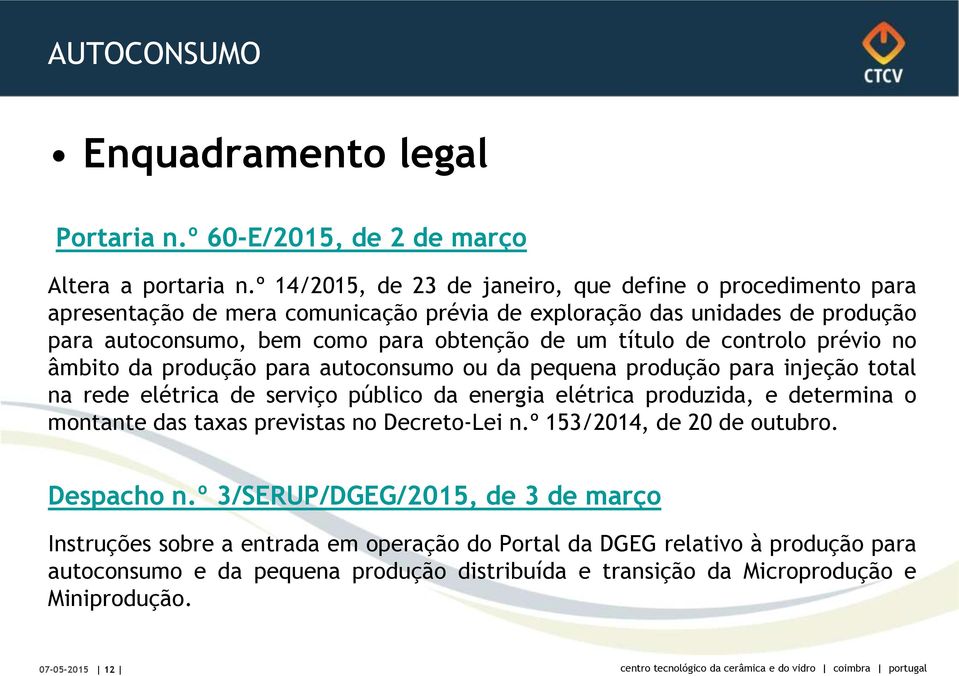 AUTOCONSUMO

CTCV

• Enquadramento legal

Portaria n.º 60-E/2015, de 2 de março

Altera a portaria n.º 14/2015, de 23 de janeiro, que define o procedimento para apresentação de mera comunicação prévia de exploração das unidades de produção para autoconsumo, bem como para obtenção de um título de controlo prévio no âmbito da produção para autoconsumo ou da pequena produção para injeção total na rede elétrica de serviço público da energia elétrica produzida, e determina o montante das taxas previstas no Decreto-Lei n.º 153/2014, de 20 de outubro.

Despacho n.º 3/SERUP/DGEG/2015, de 3 de março

Instruções sobre a entrada em operação do Portal da DGEG relativo à produção para autoconsumo e da pequena produção distribuída e transição da Microprodução e Miniprodução.

07-05-2015 | 12 |

centro tecnológico da cerâmica e do vidro | coimbra | portugal